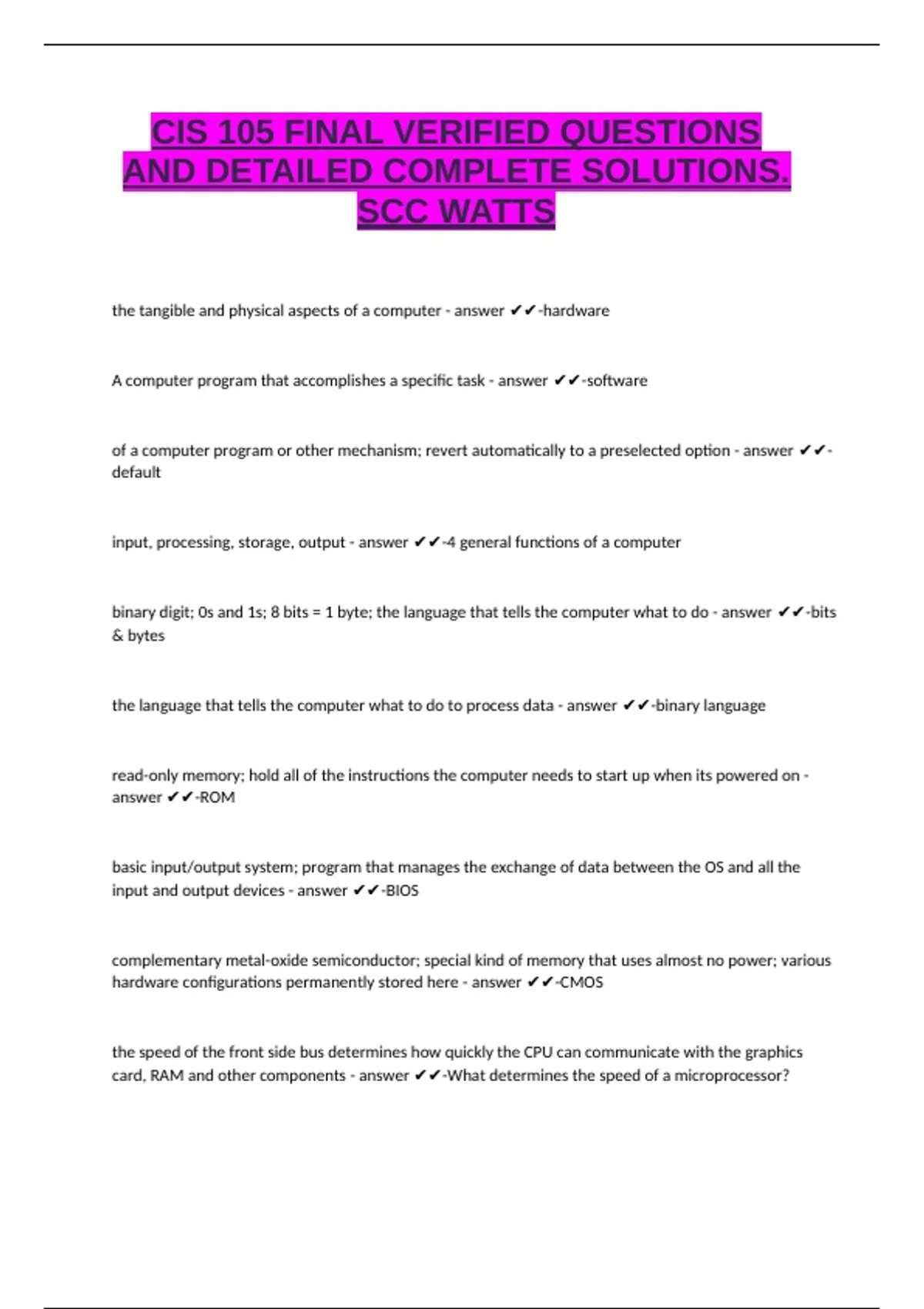 CIS 105 FINAL VERIFIED QUESTIONS AND DETAILED COMPLETE SOLUTIONS. SCC WATTS

the tangible and physical aspects of a computer - answer ✔✔-hardware

A computer program that accomplishes a specific task - answer ✔✔-software

of a computer program or other mechanism; revert automatically to a preselected option - answer ✔✔-default

input, processing, storage, output - answer ✔✔-4 general functions of a computer

binary digit; 0s and 1s; 8 bits = 1 byte; the language that tells the computer what to do - answer ✔✔-bits & bytes

the language that tells the computer what to do to process data - answer ✔✔-binary language

read-only memory; hold all of the instructions the computer needs to start up when its powered on - answer ✔✔-ROM

basic input/output system; program that manages the exchange of data between the OS and all the input and output devices - answer ✔✔-BIOS

complementary metal-oxide semiconductor; special kind of memory that uses almost no power; various hardware configurations permanently stored here - answer ✔✔-CMOS

the speed of the front side bus determines how quickly the CPU can communicate with the graphics card, RAM and other components - answer ✔✔-What determines the speed of a microprocessor?